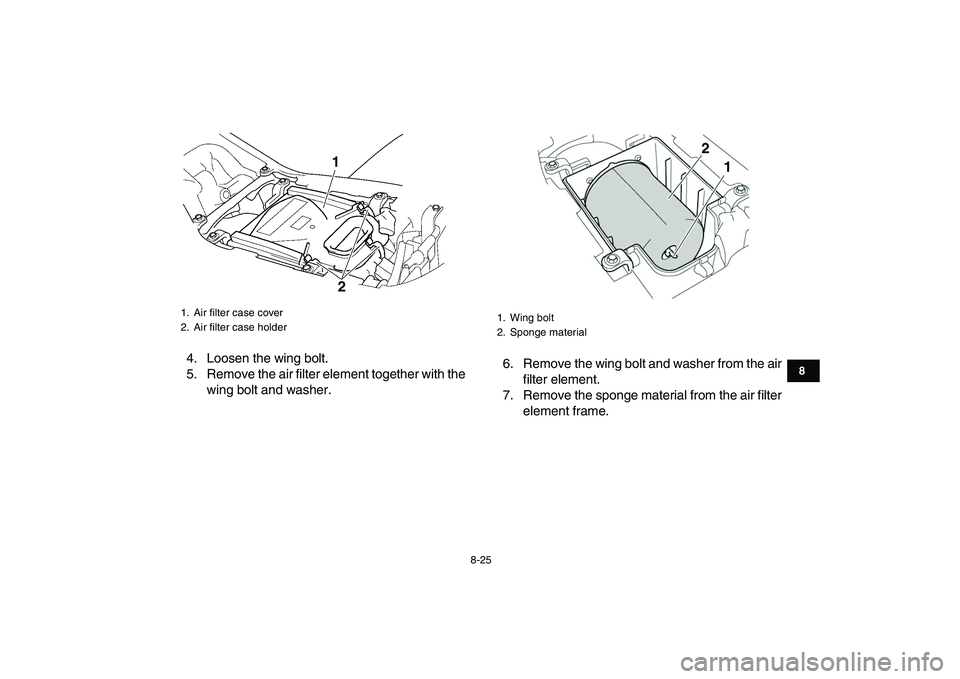 1

2

1. Air filter case cover
2. Air filter case holder

4. Loosen the wing bolt.
5. Remove the air filter element together with the wing bolt and washer.

2
1

1. Wing bolt
2. Sponge material

6. Remove the wing bolt and washer from the air filter element.
7. Remove the sponge material from the air filter element frame.

8

8-25

carmanualsonline.info